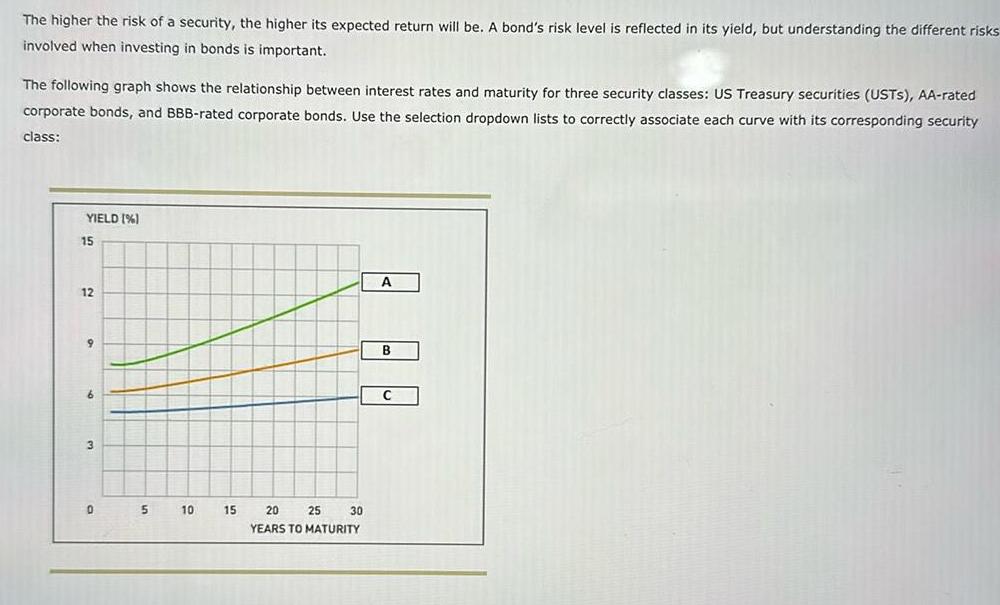 The higher the risk of a security, the higher its expected return will be. A bond's risk level is reflected in its yield, but understanding the different risks involved when investing in bonds is important.

The following graph shows the relationship between interest rates and maturity for three security classes: US Treasury securities (USTs), AA-rated corporate bonds, and BBB-rated corporate bonds. Use the selection dropdown lists to correctly associate each curve with its corresponding security class:

YIELD (%)
15
12
9
6
3
0
5
10
15
20
25
30
YEARS TO MATURITY
A
B
C